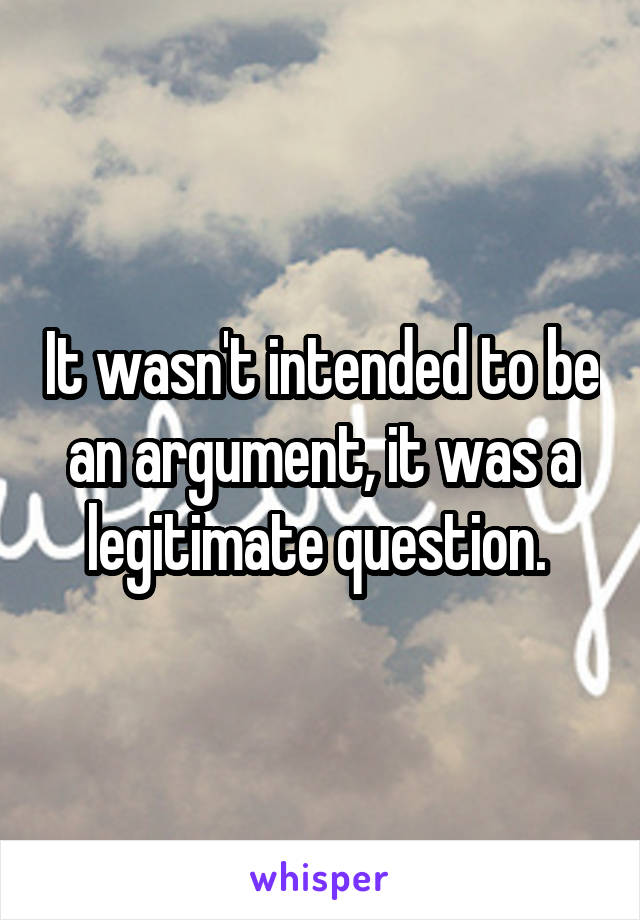 It wasn't intended to be an argument, it was a legitimate question.

whisper